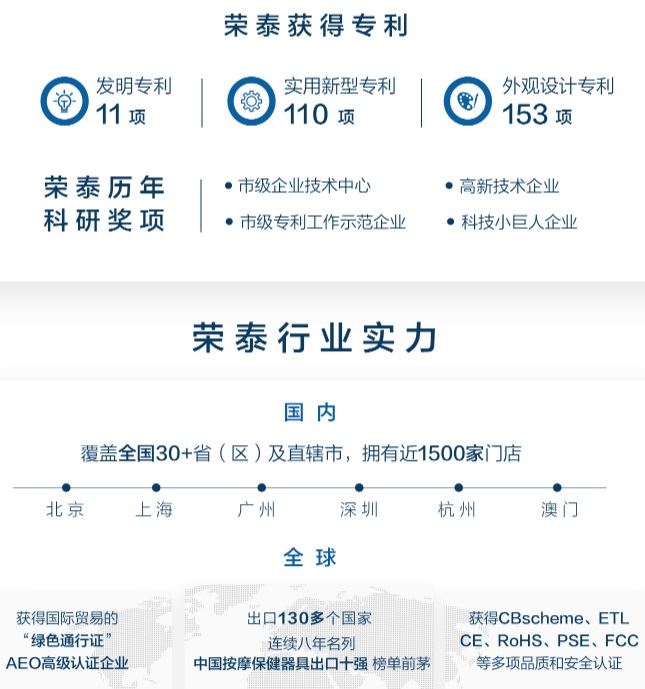 荣泰获得专利

发明专利
11 项

实用新型专利
110 项

外观设计专利
153 项

荣泰历年科研奖项

• 市级企业技术中心
• 市级专利工作示范企业
• 高新技术企业
• 科技小巨人企业

荣泰行业实力

国内

覆盖全国30+省（区）及直辖市，拥有近1500家门店

北京　上海　广州　深圳　杭州　澳门

全球

获得国际贸易的
“绿色通行证”
AEO高级认证企业

出口130多个国家
连续八年名列
中国按摩保健器具出口十强 榜单前茅

获得CBscheme、ETL
CE、RoHS、PSE、FCC
等多项品质和安全认证